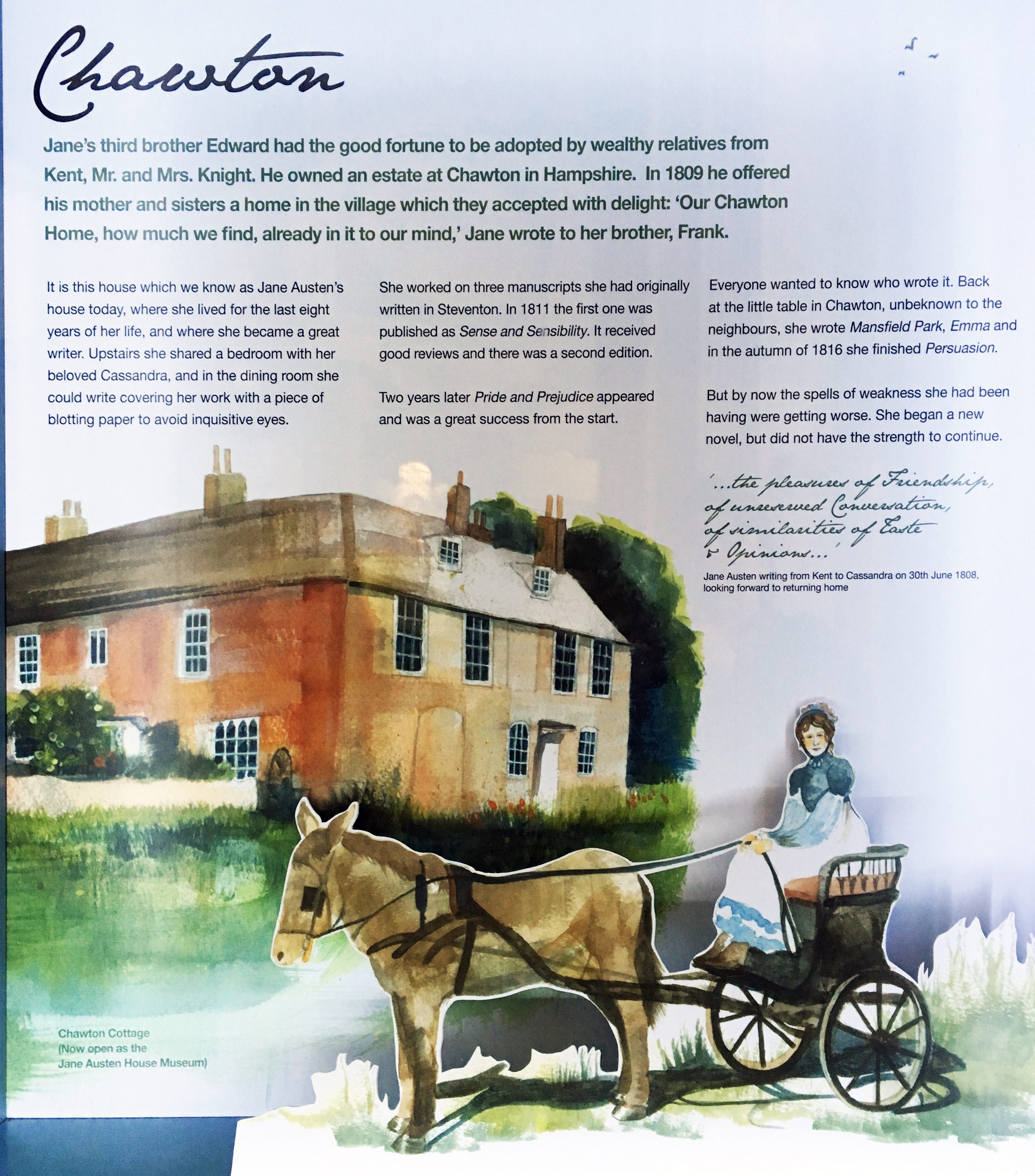 Chawton

Jane's third brother Edward had the good fortune to be adopted by wealthy relatives from Kent, Mr. and Mrs. Knight. He owned an estate at Chawton in Hampshire. In 1809 he offered his mother and sisters a home in the village which they accepted with delight: 'Our Chawton Home, how much we find, already in it to our mind,' Jane wrote to her brother, Frank.

It is this house which we know as Jane Austen's house today, where she lived for the last eight years of her life, and where she became a great writer. Upstairs she shared a bedroom with her beloved Cassandra, and in the dining room she could write covering her work with a piece of blotting paper to avoid inquisitive eyes.

She worked on three manuscripts she had originally written in Steventon. In 1811 the first one was published as Sense and Sensibility. It received good reviews and there was a second edition.

Two years later Pride and Prejudice appeared and was a great success from the start.

Everyone wanted to know who wrote it. Back at the little table in Chawton, unbeknown to the neighbours, she wrote Mansfield Park, Emma and in the autumn of 1816 she finished Persuasion.

But by now the spells of weakness she had been having were getting worse. She began a new novel, but did not have the strength to continue.

'...the pleasures of Friendship, of unreserved Conversation, of similarities of Taste & Opinions...'

Jane Austen writing from Kent to Cassandra on 30th June 1808, looking forward to returning home

Chawton Cottage
(Now open as the
Jane Austen House Museum)